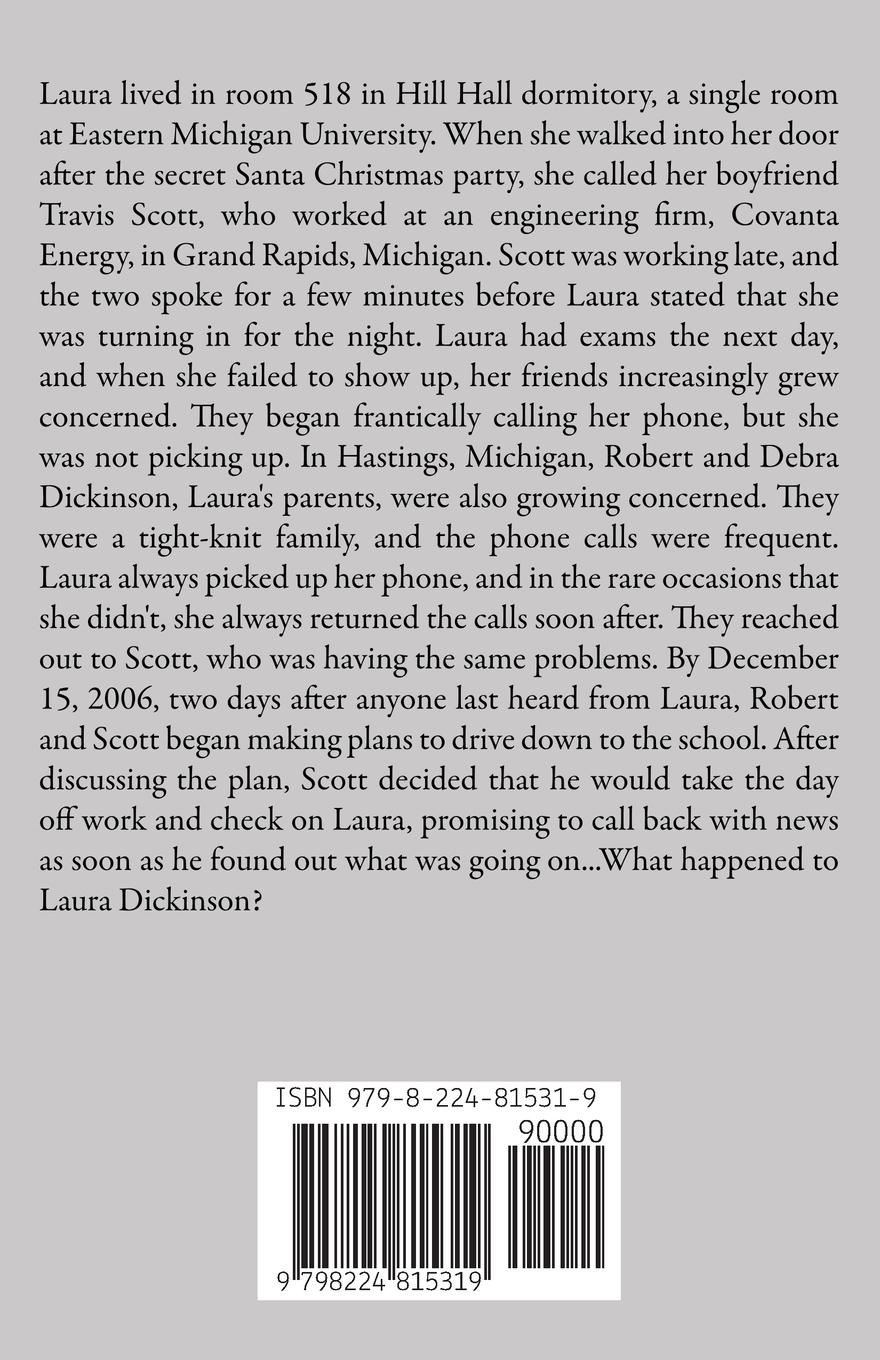 Laura lived in room 518 in Hill Hall dormitory, a single room at Eastern Michigan University. When she walked into her door after the secret Santa Christmas party, she called her boyfriend Travis Scott, who worked at an engineering firm, Covanta Energy, in Grand Rapids, Michigan. Scott was working late, and the two spoke for a few minutes before Laura stated that she was turning in for the night. Laura had exams the next day, and when she failed to show up, her friends increasingly grew concerned. They began frantically calling her phone, but she was not picking up. In Hastings, Michigan, Robert and Debra Dickinson, Laura's parents, were also growing concerned. They were a tight-knit family, and the phone calls were frequent. Laura always picked up her phone, and in the rare occasions that she didn't, she always returned the calls soon after. They reached out to Scott, who was having the same problems. By December 15, 2006, two days after anyone last heard from Laura, Robert and Scott began making plans to drive down to the school. After discussing the plan, Scott decided that he would take the day off work and check on Laura, promising to call back with news as soon as he found out what was going on...What happened to Laura Dickinson?

ISBN 979-8-224-81531-9

90000

9 798224 815319